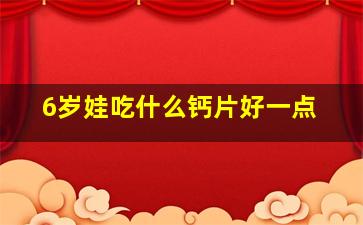 6岁娃吃什么钙片好一点